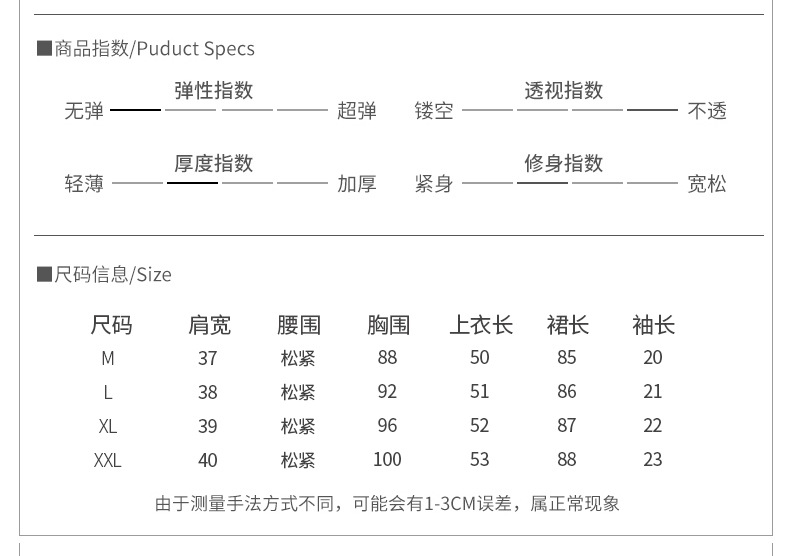 ■商品指数/Puduct Specs

弹性指数
无弹 超弹

透视指数
镂空 不透

厚度指数
轻薄 加厚

修身指数
紧身 宽松

■尺码信息/Size

| 尺码 | 肩宽 | 腰围 | 胸围 | 上衣长 | 裙长 | 袖长 |
|---|---|---|---|---|---|---|
| M | 37 | 松紧 | 88 | 50 | 85 | 20 |
| L | 38 | 松紧 | 92 | 51 | 86 | 21 |
| XL | 39 | 松紧 | 96 | 52 | 87 | 22 |
| XXL | 40 | 松紧 | 100 | 53 | 88 | 23 |

由于测量手法方式不同，可能会有1-3CM误差，属正常现象